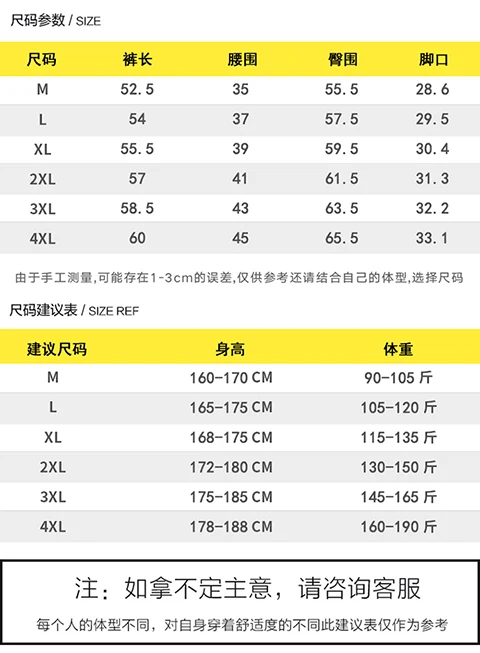 尺码参数 / SIZE

| 尺码 | 裤长 | 腰围 | 臀围 | 脚口 |
|---|---|---|---|---|
| M | 52.5 | 35 | 55.5 | 28.6 |
| L | 54 | 37 | 57.5 | 29.5 |
| XL | 55.5 | 39 | 59.5 | 30.4 |
| 2XL | 57 | 41 | 61.5 | 31.3 |
| 3XL | 58.5 | 43 | 63.5 | 32.2 |
| 4XL | 60 | 45 | 65.5 | 33.1 |

由于手工测量,可能存在1-3cm的误差,仅供参考还请结合自己的体型,选择尺码

尺码建议表 / SIZE REF

| 建议尺码 | 身高 | 体重 |
|---|---|---|
| M | 160-170 CM | 90-105 斤 |
| L | 165-175 CM | 105-120 斤 |
| XL | 168-175 CM | 115-135 斤 |
| 2XL | 172-180 CM | 130-150 斤 |
| 3XL | 175-185 CM | 145-165 斤 |
| 4XL | 178-188 CM | 160-190 斤 |

注：如拿不定主意，请咨询客服

每个人的体型不同，对自身穿着舒适度的不同此建议表仅作为参考